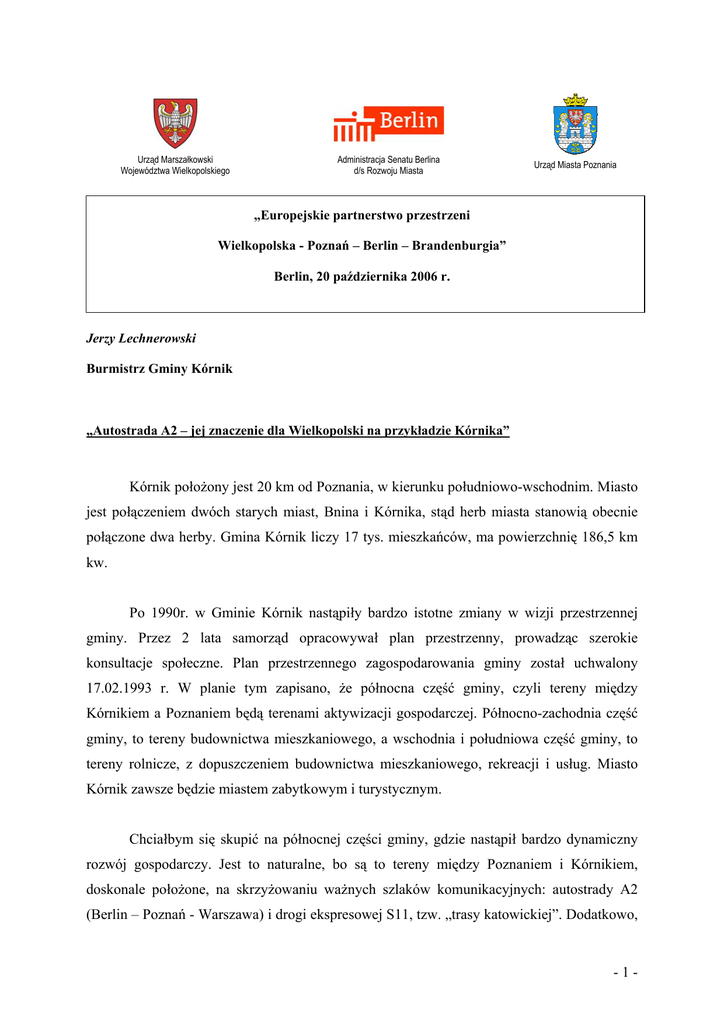 Urząd Marszałkowski Województwa Wielkopolskiego

Berlin

Administracja Senatu Berlina d/s Rozwoju Miasta

Urząd Miasta Poznania

„Europejskie partnerstwo przestrzeni

Wielkopolska - Poznań – Berlin – Brandenburgia”

Berlin, 20 października 2006 r.

Jerzy Lechnerowski

Burmistrz Gminy Kórnik

„Autostrada A2 – jej znaczenie dla Wielkopolski na przykładzie Kórnika”

Kórnik położony jest 20 km od Poznania, w kierunku południowo-wschodnim. Miasto jest połączeniem dwóch starych miast, Bnina i Kórnika, stąd herb miasta stanowią obecnie połączone dwa herby. Gmina Kórnik liczy 17 tys. mieszkańców, ma powierzchnię 186,5 km kw.

Po 1990r. w Gminie Kórnik nastąpiły bardzo istotne zmiany w wizji przestrzennej gminy. Przez 2 lata samorząd opracowywał plan przestrzenny, prowadząc szerokie konsultacje społeczne. Plan przestrzennego zagospodarowania gminy został uchwalony 17.02.1993 r. W planie tym zapisano, że północna część gminy, czyli tereny między Kórnikiem a Poznaniem będą terenami aktywizacji gospodarczej. Północno-zachodnia część gminy, to tereny budownictwa mieszkaniowego, a wschodnia i południowa część gminy, to tereny rolnicze, z dopuszczeniem budownictwa mieszkaniowego, rekreacji i usług. Miasto Kórnik zawsze będzie miastem zabytkowym i turystycznym.

Chciałbym się skupić na północnej części gminy, gdzie nastąpił bardzo dynamiczny rozwój gospodarczy. Jest to naturalne, bo są to tereny między Poznaniem i Kórnikiem, doskonale położone, na skrzyżowaniu ważnych szlaków komunikacyjnych: autostrady A2 (Berlin – Poznań - Warszawa) i drogi ekspresowej S11, tzw. „trasy katowickiej”. Dodatkowo,

- 1 -